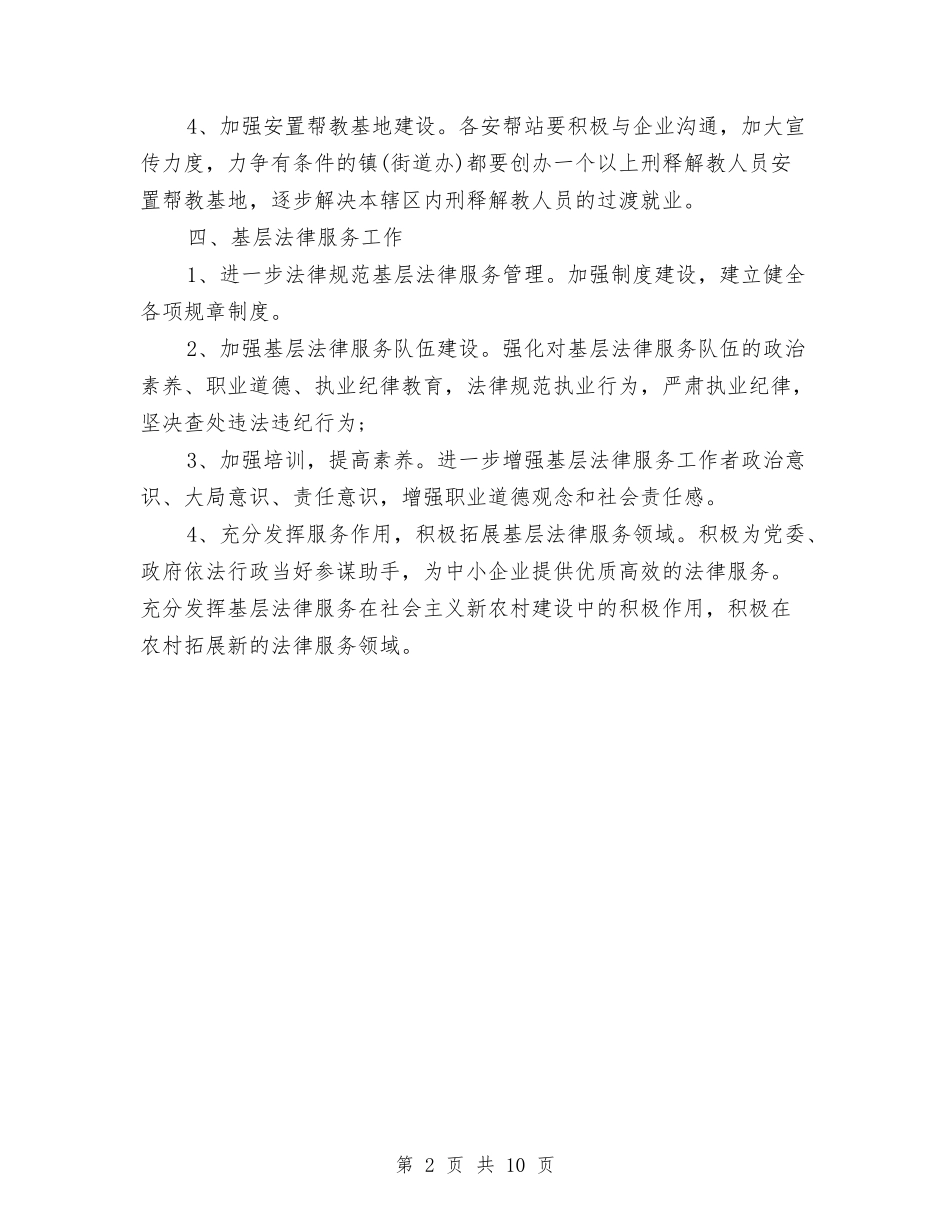 4、加强安置帮教基地建设。各安帮站要积极与企业沟通，加大宣传力度，力争有条件的镇(街道办)都要创办一个以上刑释解教人员安置帮教基地，逐步解决本辖区内刑释解教人员的过渡就业。

四、基层法律服务工作

1、进一步法律规范基层法律服务管理。加强制度建设，建立健全各项规章制度。

2、加强基层法律服务队伍建设。强化对基层法律服务队伍的政治素养、职业道德、执业纪律教育，法律规范执业行为，严肃执业纪律，坚决查处违法违纪行为；

3、加强培训，提高素养。进一步增强基层法律服务工作者政治意识、大局意识、责任意识，增强职业道德观念和社会责任感。

4、充分发挥服务作用，积极拓展基层法律服务领域。积极为党委、政府依法行政当好参谋助手，为中小企业提供优质高效的法律服务。充分发挥基层法律服务在社会主义新农村建设中的积极作用，积极在农村拓展新的法律服务领域。

第 2 页 共 10 页